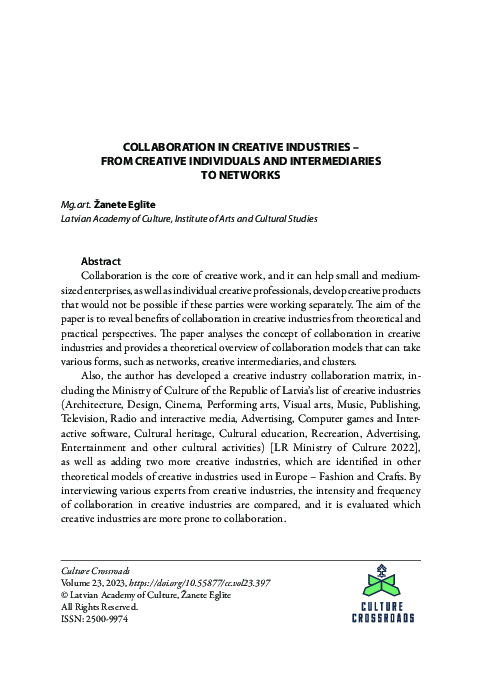 COLLABORATION IN CREATIVE INDUSTRIES – FROM CREATIVE INDIVIDUALS AND INTERMEDIARIES TO NETWORKS

Mg.art. Žanete Eglīte
Latvian Academy of Culture, Institute of Arts and Cultural Studies

Abstract
Collaboration is the core of creative work, and it can help small and medium-sized enterprises, as well as individual creative professionals, develop creative products that would not be possible if these parties were working separately. The aim of the paper is to reveal benefits of collaboration in creative industries from theoretical and practical perspectives. The paper analyses the concept of collaboration in creative industries and provides a theoretical overview of collaboration models that can take various forms, such as networks, creative intermediaries, and clusters.

Also, the author has developed a creative industry collaboration matrix, including the Ministry of Culture of the Republic of Latvia's list of creative industries (Architecture, Design, Cinema, Performing arts, Visual arts, Music, Publishing, Television, Radio and interactive media, Advertising, Computer games and Interactive software, Cultural heritage, Cultural education, Recreation, Advertising, Entertainment and other cultural activities) [LR Ministry of Culture 2022], as well as adding two more creative industries, which are identified in other theoretical models of creative industries used in Europe – Fashion and Crafts. By interviewing various experts from creative industries, the intensity and frequency of collaboration in creative industries are compared, and it is evaluated which creative industries are more prone to collaboration.

Culture Crossroads
Volume 23, 2023, https://doi.org/10.55877/cc.vol23.397
© Latvian Academy of Culture, Žanete Eglīte
All Rights Reserved.
ISSN: 2500-9974

CULTURE CROSSROADS